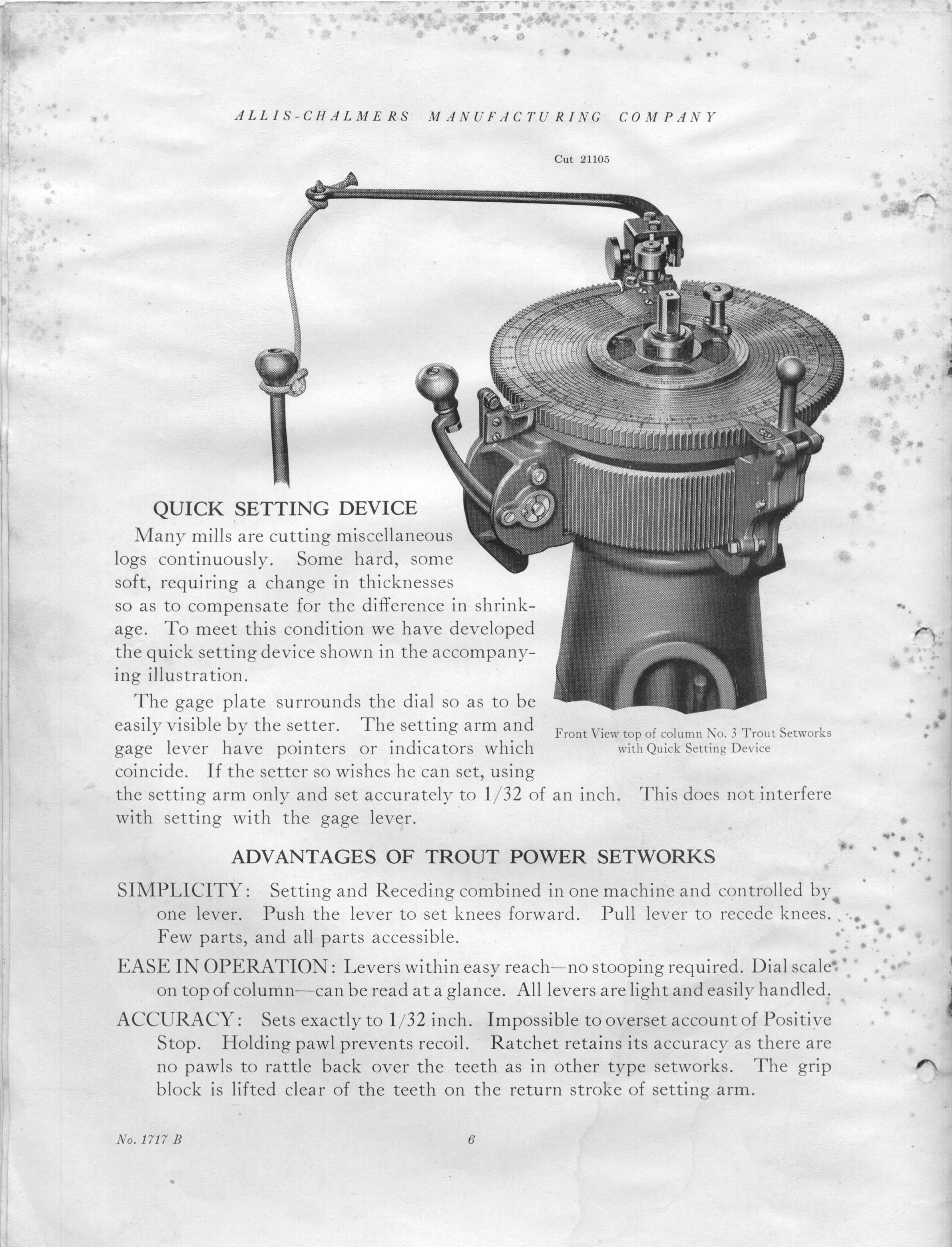 ALLIS-CHALMERS MANUFACTURING COMPANY

Cut 21105

QUICK SETTING DEVICE

Many mills are cutting miscellaneous logs continuously. Some hard, some soft, requiring a change in thicknesses so as to compensate for the difference in shrinkage. To meet this condition we have developed the quick setting device shown in the accompanying illustration.

The gage plate surrounds the dial so as to be easily visible by the setter. The setting arm and gage lever have pointers or indicators which coincide. If the setter so wishes he can set, using the setting arm only and set accurately to 1/32 of an inch. This does not interfere with setting with the gage lever.

Front View top of column No. 3 Trout Setworks with Quick Setting Device

ADVANTAGES OF TROUT POWER SETWORKS

SIMPLICITY: Setting and Receding combined in one machine and controlled by one lever. Push the lever to set knees forward. Pull lever to recede knees. Few parts, and all parts accessible.

EASE IN OPERATION: Levers within easy reach—no stooping required. Dial scale on top of column—can be read at a glance. All levers are light and easily handled.

ACCURACY: Sets exactly to 1/32 inch. Impossible to overset account of Positive Stop. Holding pawl prevents recoil. Ratchet retains its accuracy as there are no pawls to rattle back over the teeth as in other type setworks. The grip block is lifted clear of the teeth on the return stroke of setting arm.

No. 1717 B

6